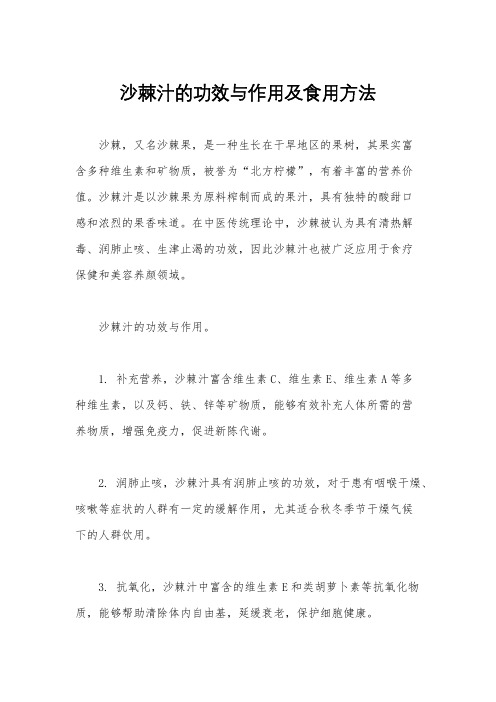 沙棘汁的功效与作用及食用方法

沙棘，又名沙棘果，是一种生长在干旱地区的果树，其果实富含多种维生素和矿物质，被誉为“北方柠檬”，有着丰富的营养价值。沙棘汁是以沙棘果为原料榨制而成的果汁，具有独特的酸甜口感和浓烈的果香味道。在中医传统理论中，沙棘被认为具有清热解毒、润肺止咳、生津止渴的功效，因此沙棘汁也被广泛应用于食疗保健和美容养颜领域。

沙棘汁的功效与作用。

1. 补充营养，沙棘汁富含维生素C、维生素E、维生素A等多种维生素，以及钙、铁、锌等矿物质，能够有效补充人体所需的营养物质，增强免疫力，促进新陈代谢。

2. 润肺止咳，沙棘汁具有润肺止咳的功效，对于患有咽喉干燥、咳嗽等症状的人群有一定的缓解作用，尤其适合秋冬季节干燥气候下的人群饮用。

3. 抗氧化，沙棘汁中富含的维生素E和类胡萝卜素等抗氧化物质，能够帮助清除体内自由基，延缓衰老，保护细胞健康。